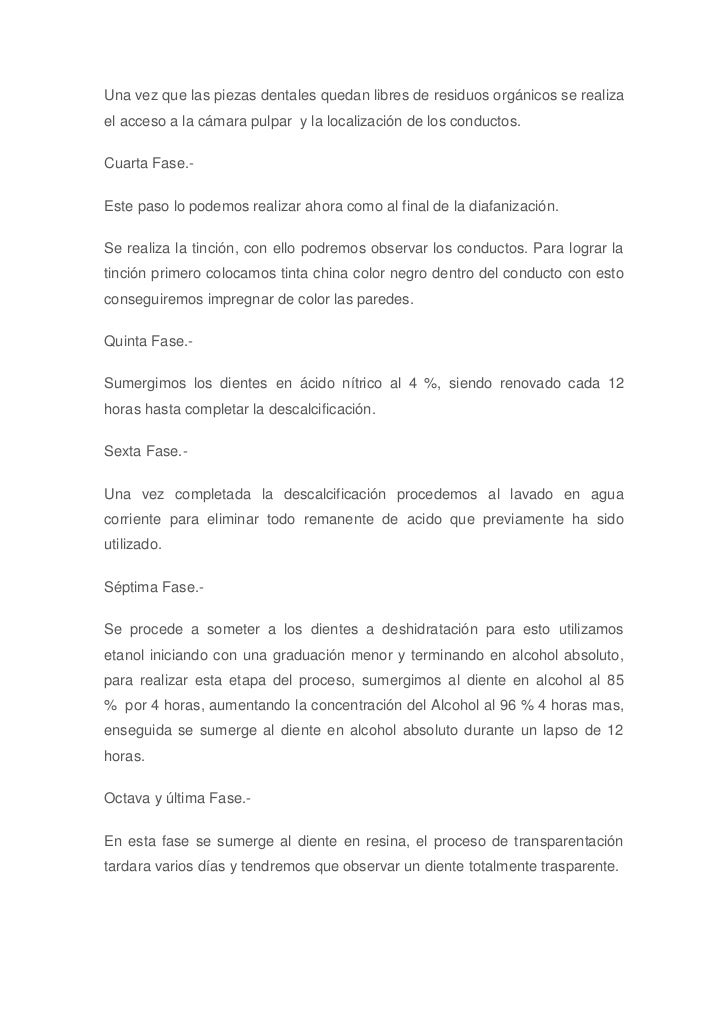 Una vez que las piezas dentales quedan libres de residuos orgánicos se realiza el acceso a la cámara pulpar y la localización de los conductos.

Cuarta Fase.-

Este paso lo podemos realizar ahora como al final de la diafanización.

Se realiza la tinción, con ello podremos observar los conductos. Para lograr la tinción primero colocamos tinta china color negro dentro del conducto con esto conseguiremos impregnar de color las paredes.

Quinta Fase.-

Sumergimos los dientes en ácido nítrico al 4 %, siendo renovado cada 12 horas hasta completar la descalcificación.

Sexta Fase.-

Una vez completada la descalcificación procedemos al lavado en agua corriente para eliminar todo remanente de acido que previamente ha sido utilizado.

Séptima Fase.-

Se procede a someter a los dientes a deshidratación para esto utilizamos etanol iniciando con una graduación menor y terminando en alcohol absoluto, para realizar esta etapa del proceso, sumergimos al diente en alcohol al 85 % por 4 horas, aumentando la concentración del Alcohol al 96 % 4 horas mas, enseguida se sumerge al diente en alcohol absoluto durante un lapso de 12 horas.

Octava y última Fase.-

En esta fase se sumerge al diente en resina, el proceso de transparentación tardara varios días y tendremos que observar un diente totalmente trasparente.